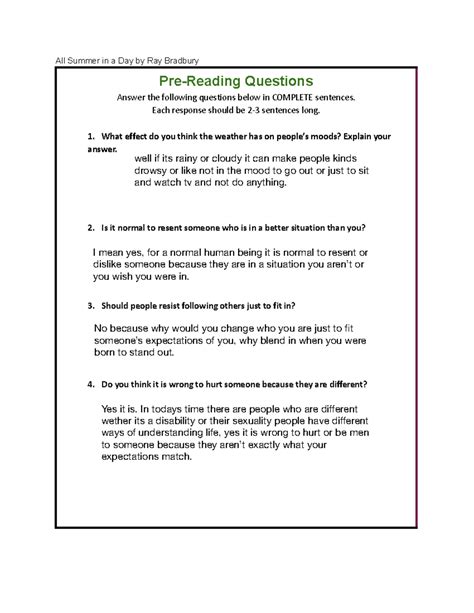 All Summer in a Day by Ray Bradbury

Pre-Reading Questions

Answer the following questions below in COMPLETE sentences.
Each response should be 2-3 sentences long.

1. What effect do you think the weather has on people's moods? Explain your answer.

well if its rainy or cloudy it can make people kinds drowsy or like not in the mood to go out or just to sit and watch tv and not do anything.

2. Is it normal to resent someone who is in a better situation than you?

I mean yes, for a normal human being it is normal to resent or dislike someone because they are in a situation you aren't or you wish you were in.

3. Should people resist following others just to fit in?

No because why would you change who you are just to fit someone's expectations of you, why blend in when you were born to stand out.

4. Do you think it is wrong to hurt someone because they are different?

Yes it is. In todays time there are people who are different wether its a disability or their sexuality people have different ways of understanding life, yes it is wrong to hurt or be men to someone because they aren't exactly what your expectations match.